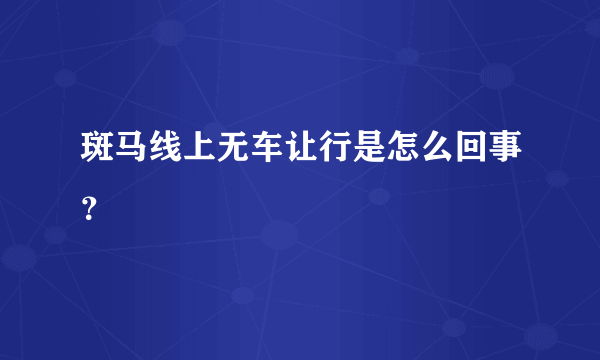 斑马线上无车让行是怎么回事？